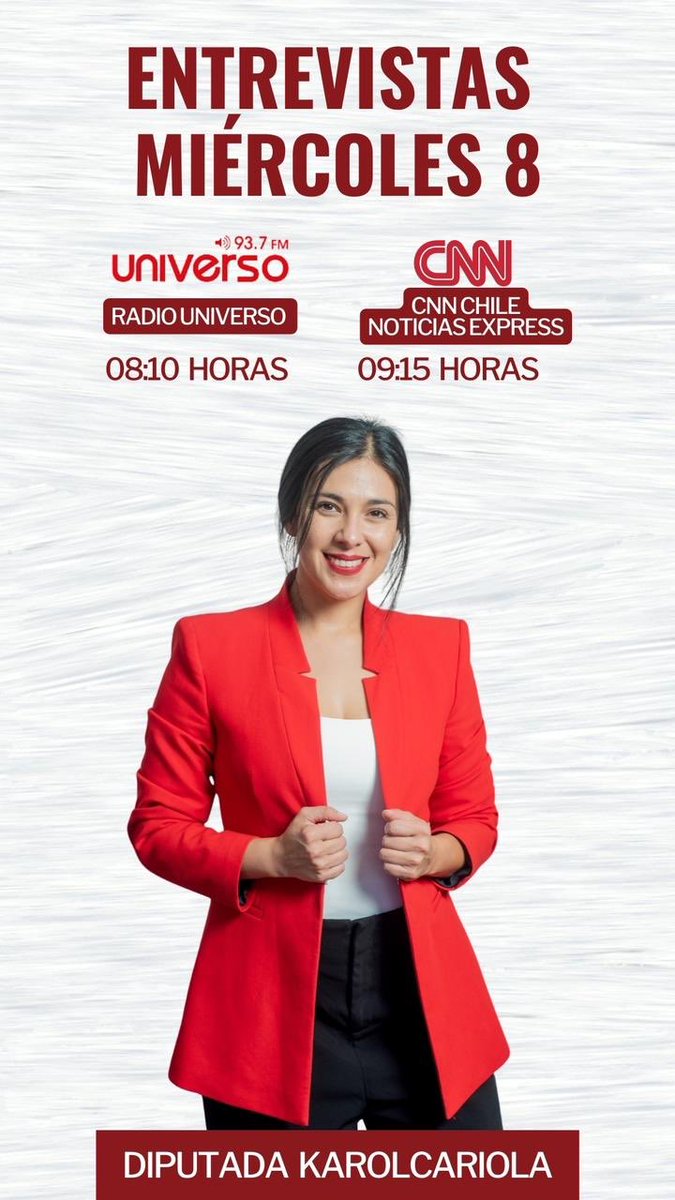 ENTREVISTAS
MIÉRCOLES 8

93.7 FM
universo
RADIO UNIVERSO
08:10 HORAS

CNN
CNN CHILE
NOTICIAS EXPRESS
09:15 HORAS

DIPUTADA KAROLCARIOLA